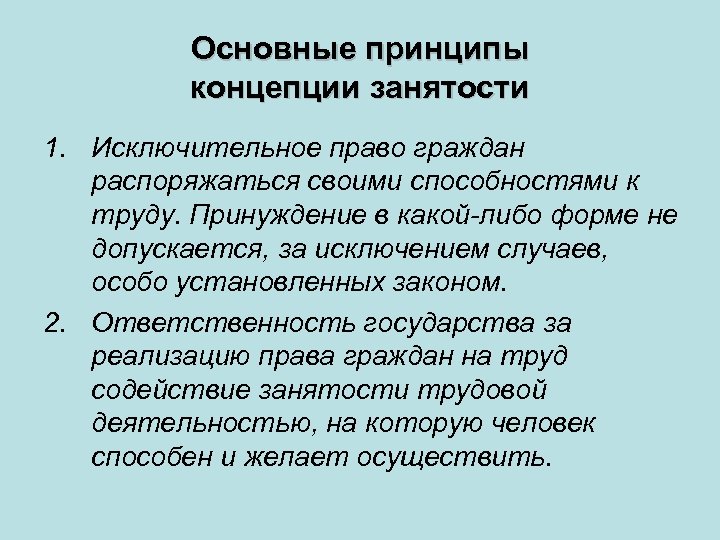 Основные принципы концепции занятости

1. Исключительное право граждан распоряжаться своими способностями к труду. Принуждение в какой-либо форме не допускается, за исключением случаев, особо установленных законом.

2. Ответственность государства за реализацию права граждан на труд содействие занятости трудовой деятельностью, на которую человек способен и желает осуществить.